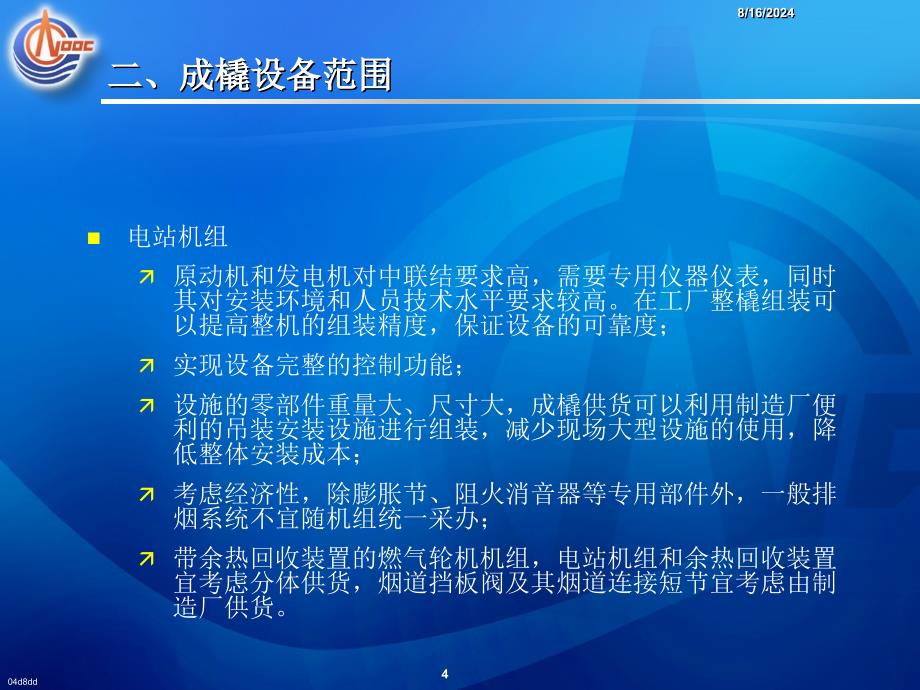 8/16/2024

二、成橇设备范围

电站机组

原动机和发电机对中联结要求高，需要专用仪器仪表，同时其对安装环境和人员技术水平要求较高。在工厂整橇组装可以提高整机的组装精度，保证设备的可靠度；

实现设备完整的控制功能；

设施的零部件重量大、尺寸大，成橇供货可以利用制造厂便利的吊装安装设施进行组装，减少现场大型设施的使用，降低整体安装成本；

考虑经济性，除膨胀节、阻火消音器等专用部件外，一般排烟系统不宜随机组统一采办；

带余热回收装置的燃气轮机机组，电站机组和余热回收装置宜考虑分体供货，烟道挡板阀及其烟道连接短节宜考虑由制造厂供货。

4

04d8dd